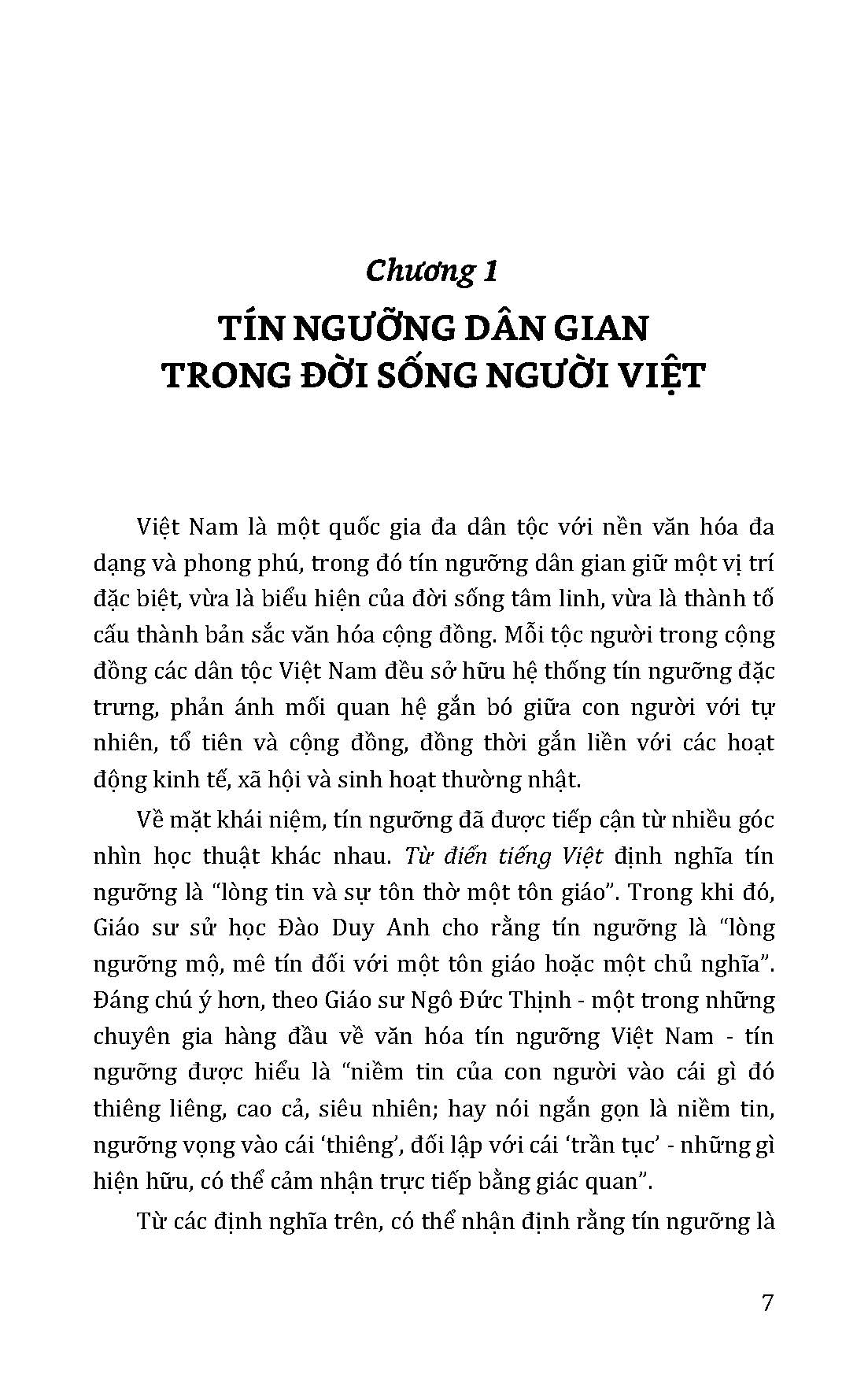 Chương 1

TÍN NGƯỠNG DÂN GIAN
TRONG ĐỜI SỐNG NGƯỜI VIỆT

Việt Nam là một quốc gia đa dân tộc với nền văn hóa đa dạng và phong phú, trong đó tín ngưỡng dân gian giữ một vị trí đặc biệt, vừa là biểu hiện của đời sống tâm linh, vừa là thành tố cấu thành bản sắc văn hóa cộng đồng. Mỗi tộc người trong cộng đồng các dân tộc Việt Nam đều sở hữu hệ thống tín ngưỡng đặc trưng, phản ánh mối quan hệ gắn bó giữa con người với tự nhiên, tổ tiên và cộng đồng, đồng thời gắn liền với các hoạt động kinh tế, xã hội và sinh hoạt thường nhật.

Về mặt khái niệm, tín ngưỡng đã được tiếp cận từ nhiều góc nhìn học thuật khác nhau. Từ điển tiếng Việt định nghĩa tín ngưỡng là "lòng tin và sự tôn thờ một tôn giáo". Trong khi đó, Giáo sư sử học Đào Duy Anh cho rằng tín ngưỡng là "lòng ngưỡng mộ, mê tín đối với một tôn giáo hoặc một chủ nghĩa". Đáng chú ý hơn, theo Giáo sư Ngô Đức Thịnh - một trong những chuyên gia hàng đầu về văn hóa tín ngưỡng Việt Nam - tín ngưỡng được hiểu là "niềm tin của con người vào cái gì đó thiêng liêng, cao cả, siêu nhiên; hay nói ngắn gọn là niềm tin, ngưỡng vọng vào cái 'thiêng', đối lập với cái 'trần tục' - những gì hiện hữu, có thể cảm nhận trực tiếp bằng giác quan".

Từ các định nghĩa trên, có thể nhận định rằng tín ngưỡng là

7